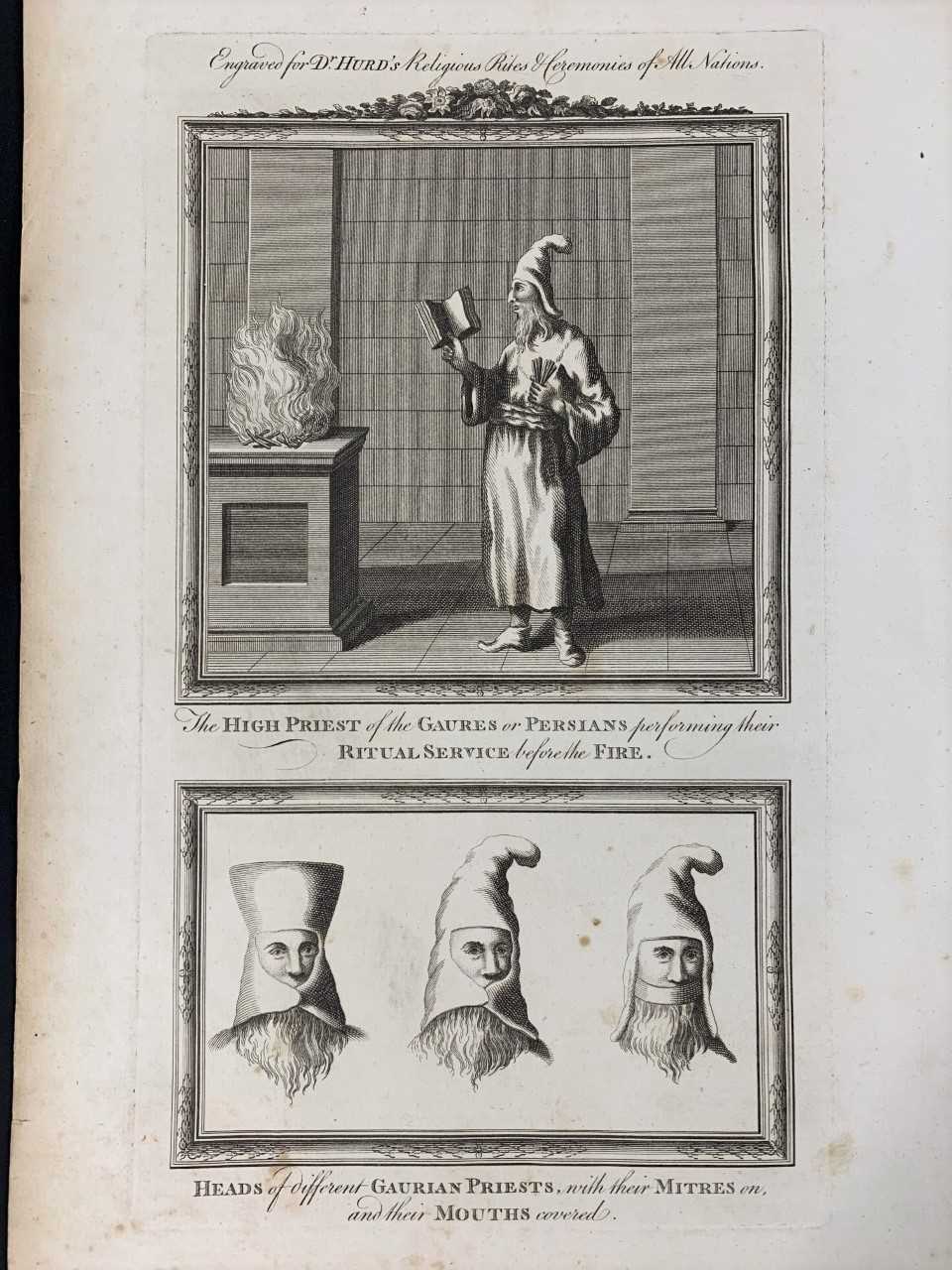 Engraved for Dr. HURD's Religious Rites & Ceremonies of All Nations.

The HIGH PRIEST of the GAURES or PERSIANS performing their RITUAL SERVICE before the FIRE.

HEADS of different GAURIAN PRIESTS, with their MITRES on, and their MOUTHS covered.